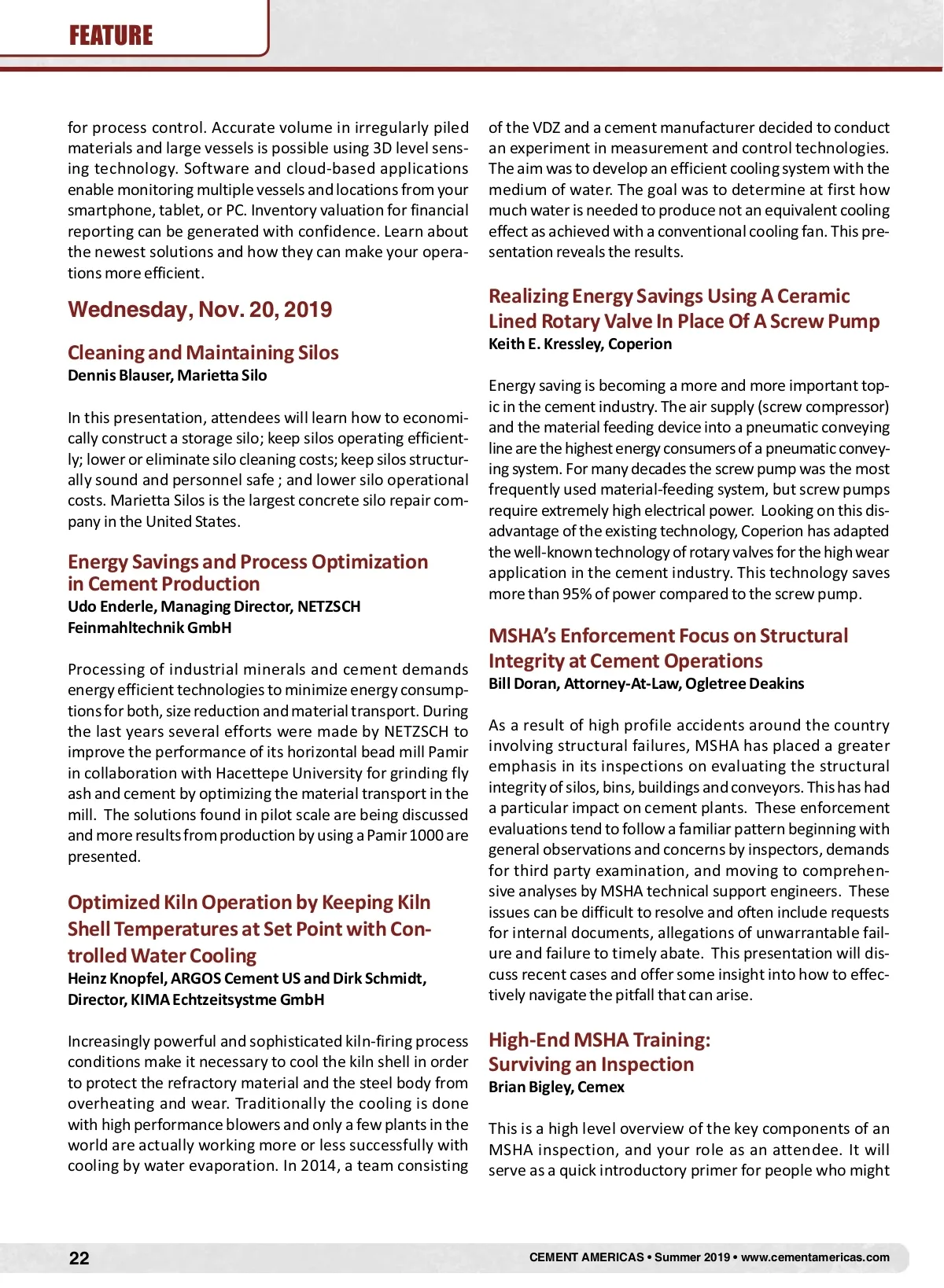 FEATURE

for process control. Accurate volume in irregularly piled materials and large vessels is possible using 3D level sensing technology. Software and cloud-based applications enable monitoring multiple vessels and locations from your smartphone, tablet, or PC. Inventory valuation for financial reporting can be generated with confidence. Learn about the newest solutions and how they can make your operations more efficient.

Wednesday, Nov. 20, 2019

Cleaning and Maintaining Silos
Dennis Blauser, Marietta Silo

In this presentation, attendees will learn how to economically construct a storage silo; keep silos operating efficiently; lower or eliminate silo cleaning costs; keep silos structurally sound and personnel safe ; and lower silo operational costs. Marietta Silos is the largest concrete silo repair company in the United States.

Energy Savings and Process Optimization in Cement Production
Udo Enderle, Managing Director, NETZSCH Feinmahltechnik GmbH

Processing of industrial minerals and cement demands energy efficient technologies to minimize energy consumptions for both, size reduction and material transport. During the last years several efforts were made by NETZSCH to improve the performance of its horizontal bead mill Pamir in collaboration with Hacettepe University for grinding fly ash and cement by optimizing the material transport in the mill. The solutions found in pilot scale are being discussed and more results from production by using a Pamir 1000 are presented.

Optimized Kiln Operation by Keeping Kiln Shell Temperatures at Set Point with Controlled Water Cooling
Heinz Knopfel, ARGOS Cement US and Dirk Schmidt, Director, KIMA Echtzeitsystme GmbH

Increasingly powerful and sophisticated kiln-firing process conditions make it necessary to cool the kiln shell in order to protect the refractory material and the steel body from overheating and wear. Traditionally the cooling is done with high performance blowers and only a few plants in the world are actually working more or less successfully with cooling by water evaporation. In 2014, a team consisting of the VDZ and a cement manufacturer decided to conduct an experiment in measurement and control technologies. The aim was to develop an efficient cooling system with the medium of water. The goal was to determine at first how much water is needed to produce not an equivalent cooling effect as achieved with a conventional cooling fan. This presentation reveals the results.

Realizing Energy Savings Using A Ceramic Lined Rotary Valve In Place Of A Screw Pump
Keith E. Kressley, Coperion

Energy saving is becoming a more and more important topic in the cement industry. The air supply (screw compressor) and the material feeding device into a pneumatic conveying line are the highest energy consumers of a pneumatic conveying system. For many decades the screw pump was the most frequently used material-feeding system, but screw pumps require extremely high electrical power. Looking on this disadvantage of the existing technology, Coperion has adapted the well-known technology of rotary valves for the high wear application in the cement industry. This technology saves more than 95% of power compared to the screw pump.

MSHA's Enforcement Focus on Structural Integrity at Cement Operations
Bill Doran, Attorney-At-Law, Ogletree Deakins

As a result of high profile accidents around the country involving structural failures, MSHA has placed a greater emphasis in its inspections on evaluating the structural integrity of silos, bins, buildings and conveyors. This has had a particular impact on cement plants. These enforcement evaluations tend to follow a familiar pattern beginning with general observations and concerns by inspectors, demands for third party examination, and moving to comprehensive analyses by MSHA technical support engineers. These issues can be difficult to resolve and often include requests for internal documents, allegations of unwarrantable failure and failure to timely abate. This presentation will discuss recent cases and offer some insight into how to effectively navigate the pitfall that can arise.

High-End MSHA Training: Surviving an Inspection
Brian Bigley, Cemex

This is a high level overview of the key components of an MSHA inspection, and your role as an attendee. It will serve as a quick introductory primer for people who might

22
CEMENT AMERICAS • Summer 2019 • www.cementamericas.com